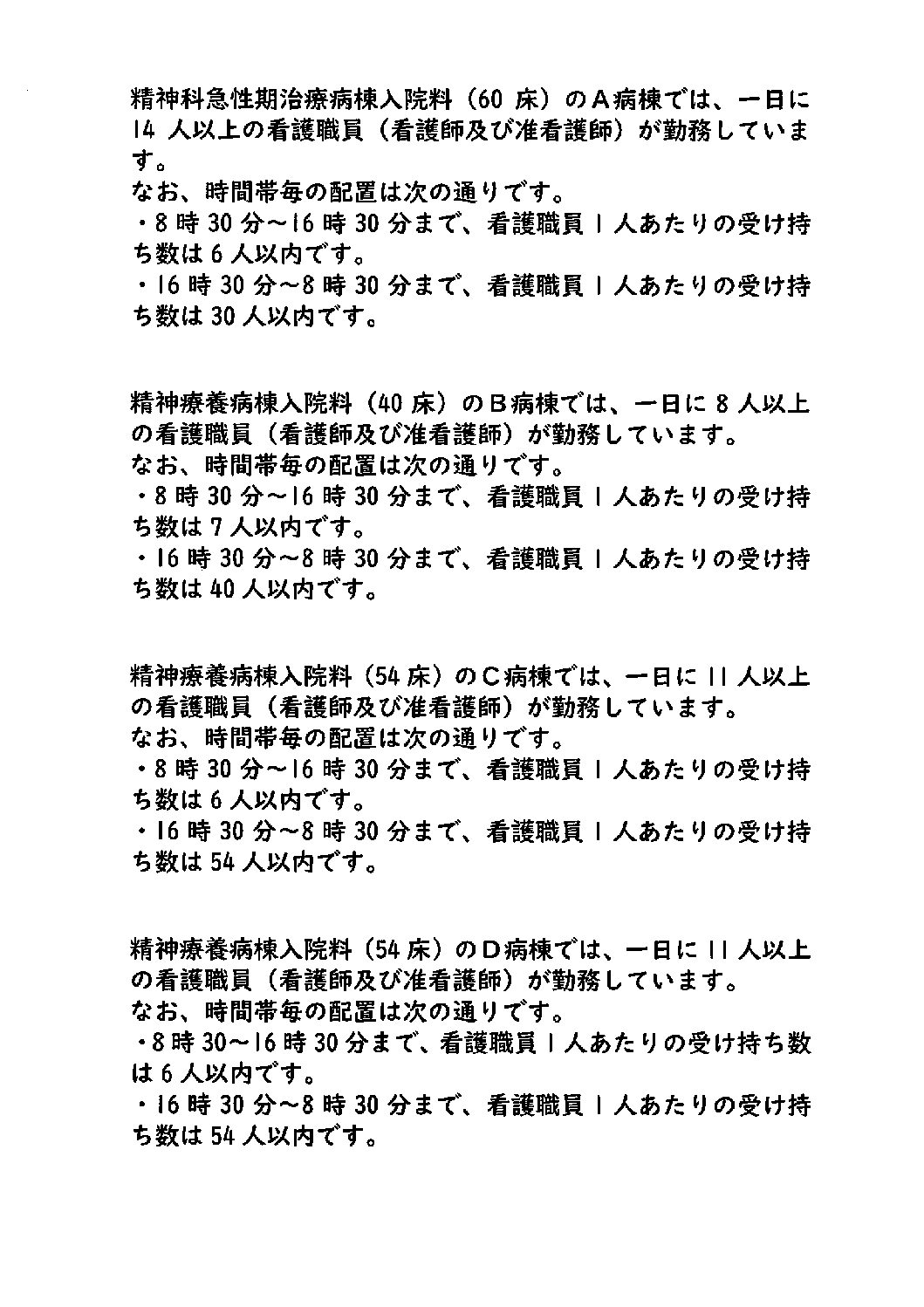 精神科急性期治療病棟入院料（60 床）のＡ病棟では、一日に 14 人以上の看護職員（看護師及び准看護師）が勤務しています。
なお、時間帯毎の配置は次の通りです。
・8 時 30 分～16 時 30 分まで、看護職員 1 人あたりの受け持ち数は 6 人以内です。
・16 時 30 分～8 時 30 分まで、看護職員 1 人あたりの受け持ち数は 30 人以内です。

精神療養病棟入院料（40 床）のＢ病棟では、一日に 8 人以上の看護職員（看護師及び准看護師）が勤務しています。
なお、時間帯毎の配置は次の通りです。
・8 時 30 分～16 時 30 分まで、看護職員 1 人あたりの受け持ち数は 7 人以内です。
・16 時 30 分～8 時 30 分まで、看護職員 1 人あたりの受け持ち数は 40 人以内です。

精神療養病棟入院料（54 床）のＣ病棟では、一日に 11 人以上の看護職員（看護師及び准看護師）が勤務しています。
なお、時間帯毎の配置は次の通りです。
・8 時 30 分～16 時 30 分まで、看護職員 1 人あたりの受け持ち数は 6 人以内です。
・16 時 30 分～8 時 30 分まで、看護職員 1 人あたりの受け持ち数は 54 人以内です。

精神療養病棟入院料（54 床）のＤ病棟では、一日に 11 人以上の看護職員（看護師及び准看護師）が勤務しています。
なお、時間帯毎の配置は次の通りです。
・8 時 30～16 時 30 分まで、看護職員 1 人あたりの受け持ち数は 6 人以内です。
・16 時 30 分～8 時 30 分まで、看護職員 1 人あたりの受け持ち数は 54 人以内です。